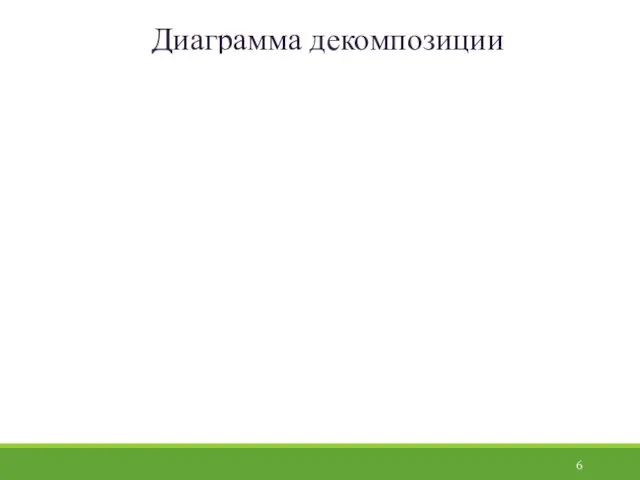 Диаграмма декомпозиции

6